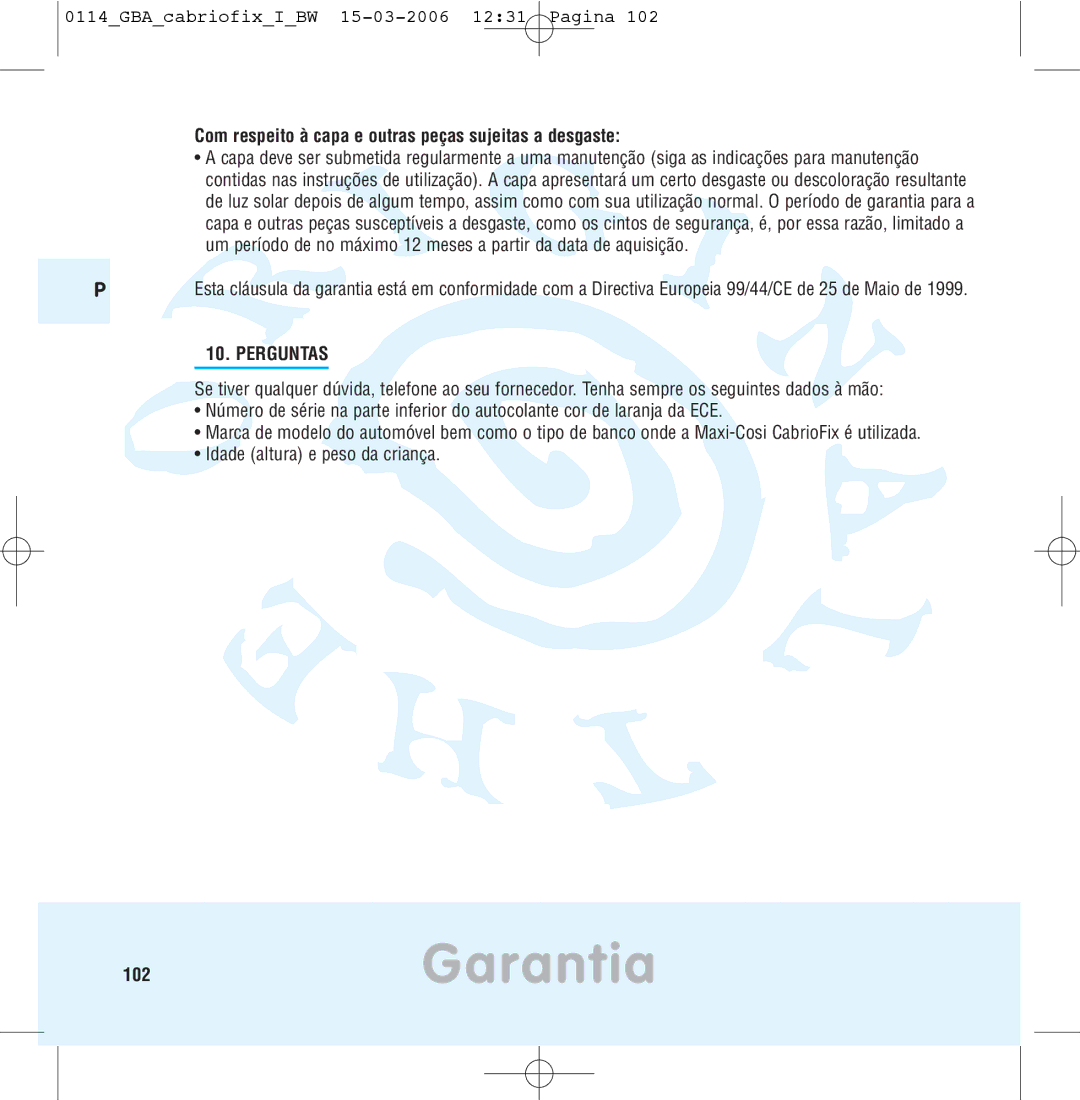 0114_GBA_cabriofix_I_BW 15-03-2006 12:31 Pagina 102

Com respeito à capa e outras peças sujeitas a desgaste:
• A capa deve ser submetida regularmente a uma manutenção (siga as indicações para manutenção contidas nas instruções de utilização). A capa apresentará um certo desgaste ou descoloração resultante de luz solar depois de algum tempo, assim como com sua utilização normal. O período de garantia para a capa e outras peças susceptíveis a desgaste, como os cintos de segurança, é, por essa razão, limitado a um período de no máximo 12 meses a partir da data de aquisição.

P

Esta cláusula da garantia está em conformidade com a Directiva Europeia 99/44/CE de 25 de Maio de 1999.

10. PERGUNTAS

Se tiver qualquer dúvida, telefone ao seu fornecedor. Tenha sempre os seguintes dados à mão:
• Número de série na parte inferior do autocolante cor de laranja da ECE.
• Marca de modelo do automóvel bem como o tipo de banco onde a Maxi-Cosi CabrioFix é utilizada.
• Idade (altura) e peso da criança.

102

Garantia